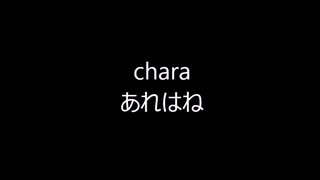 chara
あれはね